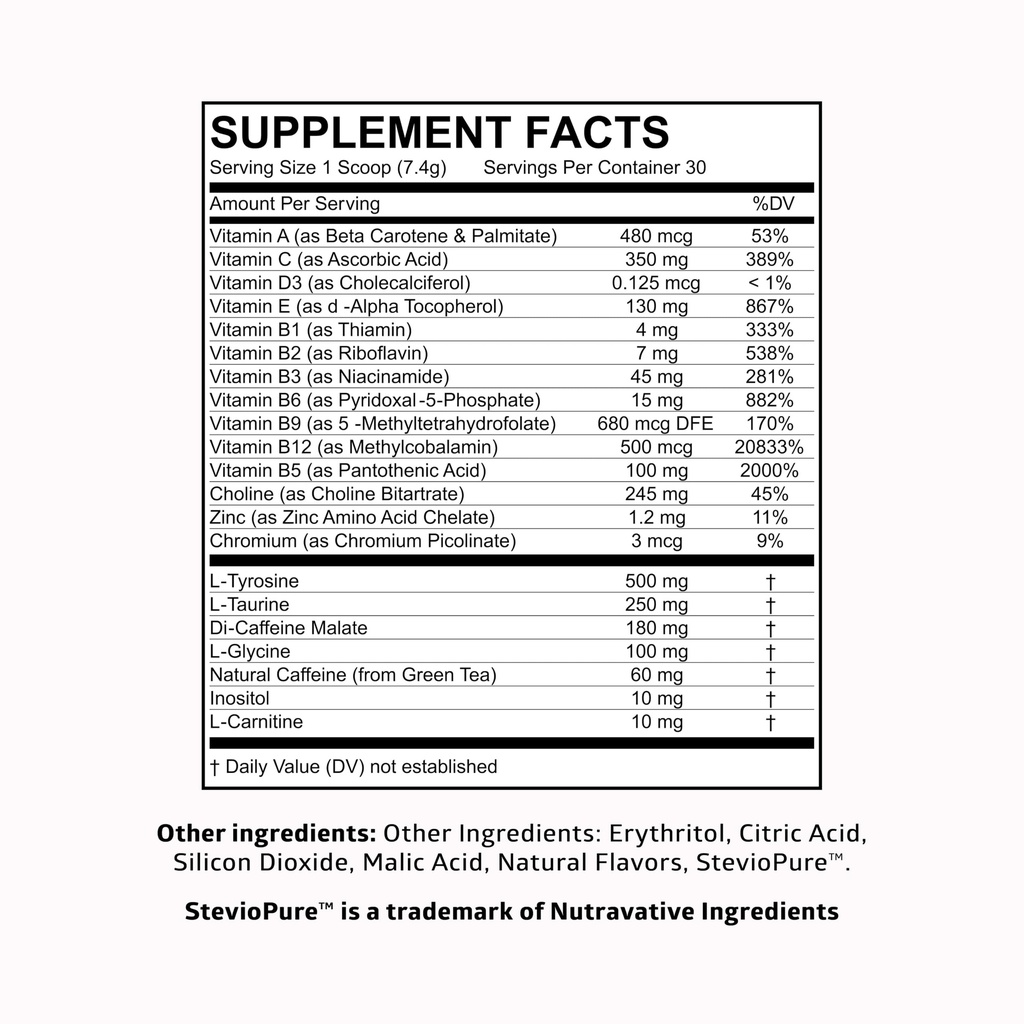 SUPPLEMENT FACTS
Serving Size 1 Scoop (7.4g) Servings Per Container 30

| Amount Per Serving | | %DV |
|---|---|---|
| Vitamin A (as Beta Carotene & Palmitate) | 480 mcg | 53% |
| Vitamin C (as Ascorbic Acid) | 350 mg | 389% |
| Vitamin D3 (as Cholecalciferol) | 0.125 mcg | < 1% |
| Vitamin E (as d -Alpha Tocopherol) | 130 mg | 867% |
| Vitamin B1 (as Thiamin) | 4 mg | 333% |
| Vitamin B2 (as Riboflavin) | 7 mg | 538% |
| Vitamin B3 (as Niacinamide) | 45 mg | 281% |
| Vitamin B6 (as Pyridoxal-5-Phosphate) | 15 mg | 882% |
| Vitamin B9 (as 5 -Methyltetrahydrofolate) | 680 mcg DFE | 170% |
| Vitamin B12 (as Methylcobalamin) | 500 mcg | 20833% |
| Vitamin B5 (as Pantothenic Acid) | 100 mg | 2000% |
| Choline (as Choline Bitartrate) | 245 mg | 45% |
| Zinc (as Zinc Amino Acid Chelate) | 1.2 mg | 11% |
| Chromium (as Chromium Picolinate) | 3 mcg | 9% |
| L-Tyrosine | 500 mg | † |
| L-Taurine | 250 mg | † |
| Di-Caffeine Malate | 180 mg | † |
| L-Glycine | 100 mg | † |
| Natural Caffeine (from Green Tea) | 60 mg | † |
| Inositol | 10 mg | † |
| L-Carnitine | 10 mg | † |

† Daily Value (DV) not established

Other ingredients: Other Ingredients: Erythritol, Citric Acid, Silicon Dioxide, Malic Acid, Natural Flavors, StevioPure™.

StevioPure™ is a trademark of Nutravative Ingredients